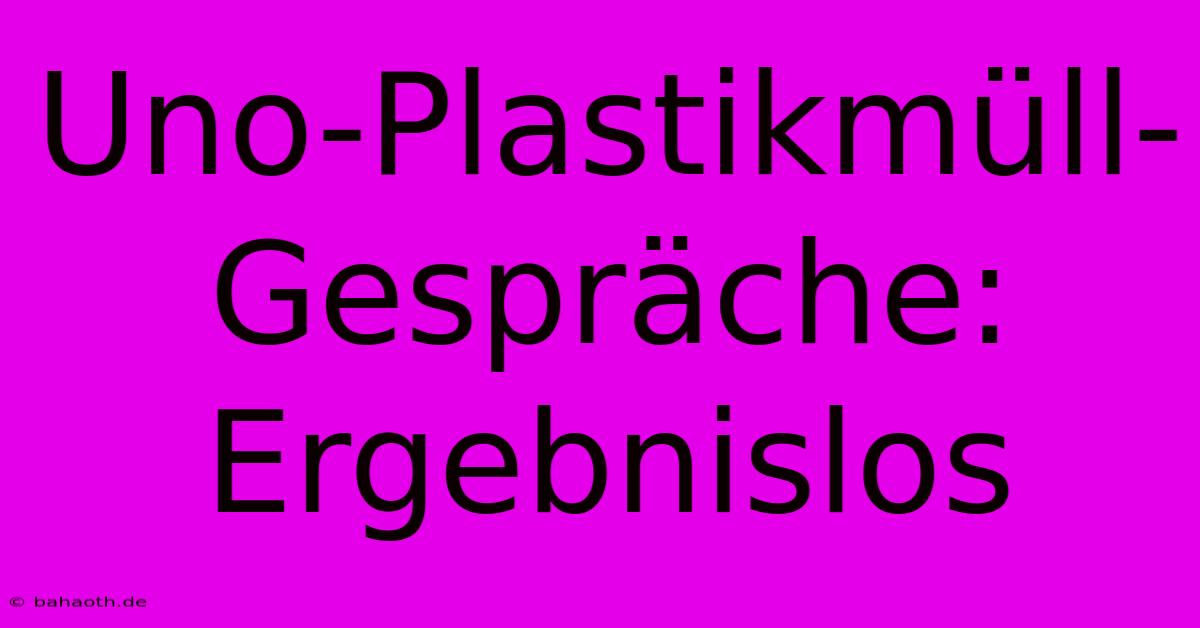 Uno-Plastikmüll-Gespräche: Ergebnislos

© bahaoth.de